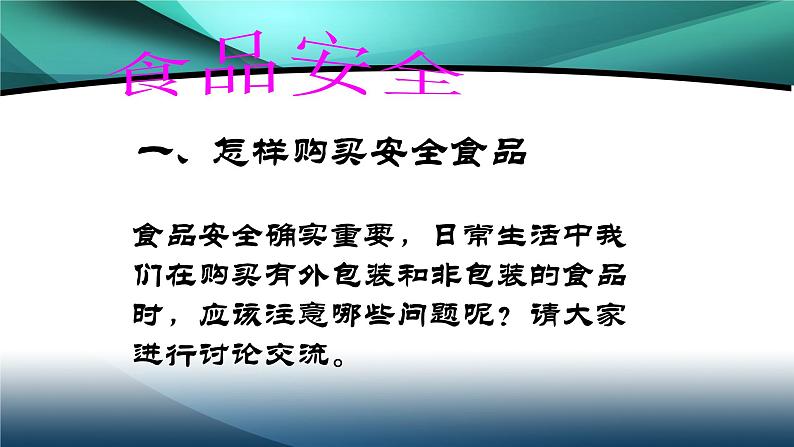 食品安全

一、怎样购买安全食品

食品安全确实重要，日常生活中我们在购买有外包装和非包装的食品时，应该注意哪些问题呢？请大家进行讨论交流。